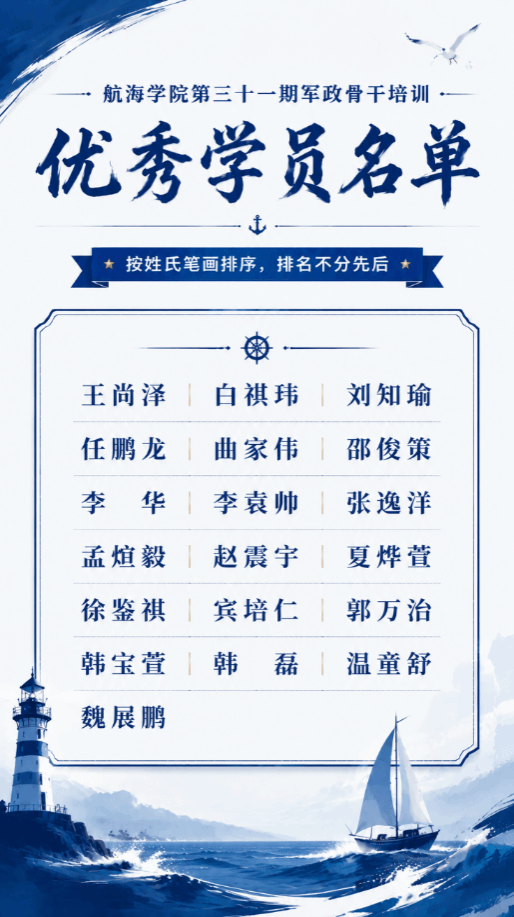 航海学院第三十一期军政骨干培训

优秀学员名单

按姓氏笔画排序，排名不分先后

王尚泽 白祺玮 刘知瑜
任鹏龙 曲家伟 邵俊策
李 华 李袁帅 张逸洋
孟煊毅 赵震宇 夏烨萱
徐鉴祺 宾培仁 郭万治
韩宝萱 韩 磊 温童舒
魏展鹏